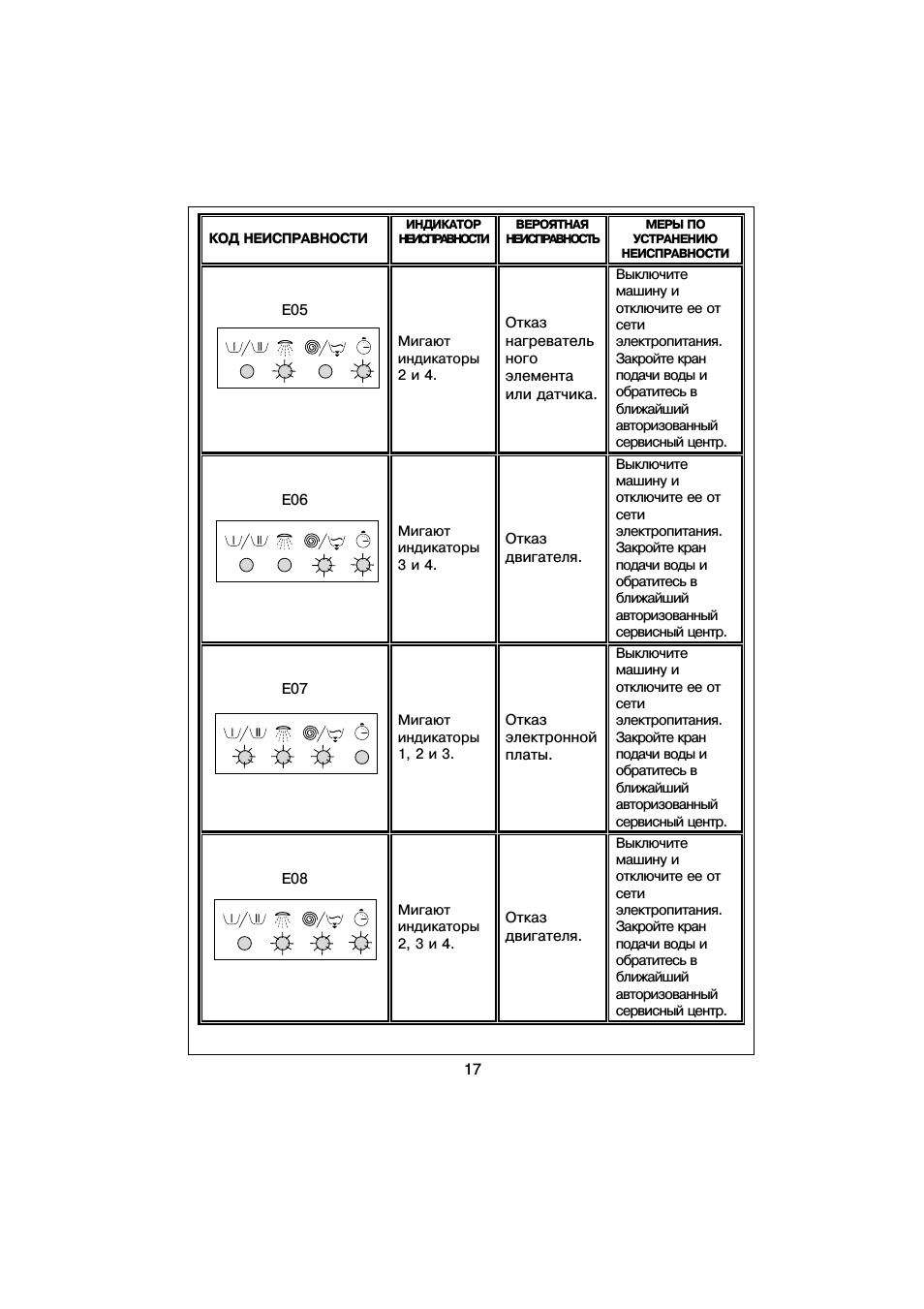 | КОД НЕИСПРАВНОСТИ | ИНДИКАТОР НЕИСПРАВНОСТИ | ВЕРОЯТНАЯ НЕИСПРАВНОСТЬ | МЕРЫ ПО УСТРАНЕНИЮ НЕИСПРАВНОСТИ |
|---|---|---|---|
| E05 | Мигают индикаторы 2 и 4. | Отказ нагревательного элемента или датчика. | Выключите машину и отключите ее от сети электропитания. Закройте кран подачи воды и обратитесь в ближайший авторизованный сервисный центр. |
| E06 | Мигают индикаторы 3 и 4. | Отказ двигателя. | Выключите машину и отключите ее от сети электропитания. Закройте кран подачи воды и обратитесь в ближайший авторизованный сервисный центр. |
| E07 | Мигают индикаторы 1, 2 и 3. | Отказ электронной платы. | Выключите машину и отключите ее от сети электропитания. Закройте кран подачи воды и обратитесь в ближайший авторизованный сервисный центр. |
| E08 | Мигают индикаторы 2, 3 и 4. | Отказ двигателя. | Выключите машину и отключите ее от сети электропитания. Закройте кран подачи воды и обратитесь в ближайший авторизованный сервисный центр. |

17